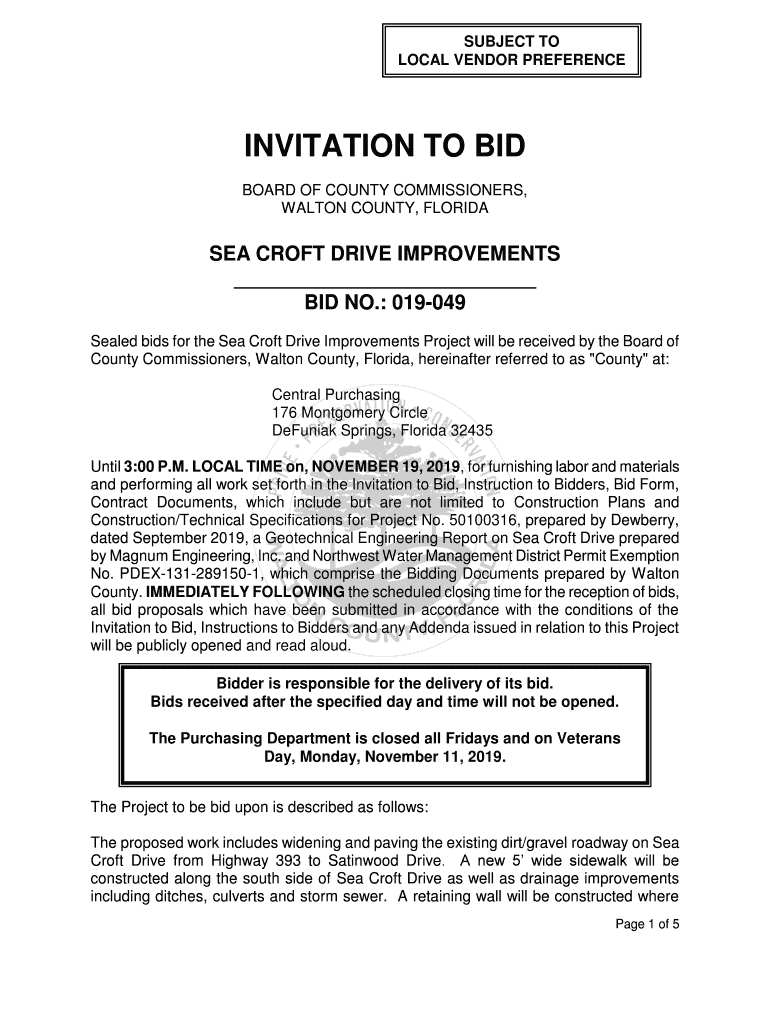 SUBJECT TO
LOCAL VENDOR PREFERENCE

INVITATION TO BID

BOARD OF COUNTY COMMISSIONERS,
WALTON COUNTY, FLORIDA

SEA CROFT DRIVE IMPROVEMENTS

BID NO.: 019-049

Sealed bids for the Sea Croft Drive Improvements Project will be received by the Board of County Commissioners, Walton County, Florida, hereinafter referred to as "County" at:

Central Purchasing
176 Montgomery Circle
DeFuniak Springs, Florida 32435

Until 3:00 P.M. LOCAL TIME on, NOVEMBER 19, 2019, for furnishing labor and materials and performing all work set forth in the Invitation to Bid, Instruction to Bidders, Bid Form, Contract Documents, which include but are not limited to Construction Plans and Construction/Technical Specifications for Project No. 50100316, prepared by Dewberry, dated September 2019, a Geotechnical Engineering Report on Sea Croft Drive prepared by Magnum Engineering, Inc. and Northwest Water Management District Permit Exemption No. PDEX-131-289150-1, which comprise the Bidding Documents prepared by Walton County. IMMEDIATELY FOLLOWING the scheduled closing time for the reception of bids, all bid proposals which have been submitted in accordance with the conditions of the Invitation to Bid, Instructions to Bidders and any Addenda issued in relation to this Project will be publicly opened and read aloud.

Bidder is responsible for the delivery of its bid.
Bids received after the specified day and time will not be opened.

The Purchasing Department is closed all Fridays and on Veterans Day, Monday, November 11, 2019.

The Project to be bid upon is described as follows:

The proposed work includes widening and paving the existing dirt/gravel roadway on Sea Croft Drive from Highway 393 to Satinwood Drive. A new 5' wide sidewalk will be constructed along the south side of Sea Croft Drive as well as drainage improvements including ditches, culverts and storm sewer. A retaining wall will be constructed where

Page 1 of 5